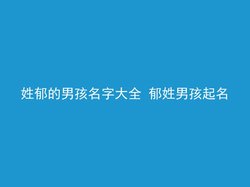 姓郁的男孩名字大全 郁姓男孩起名